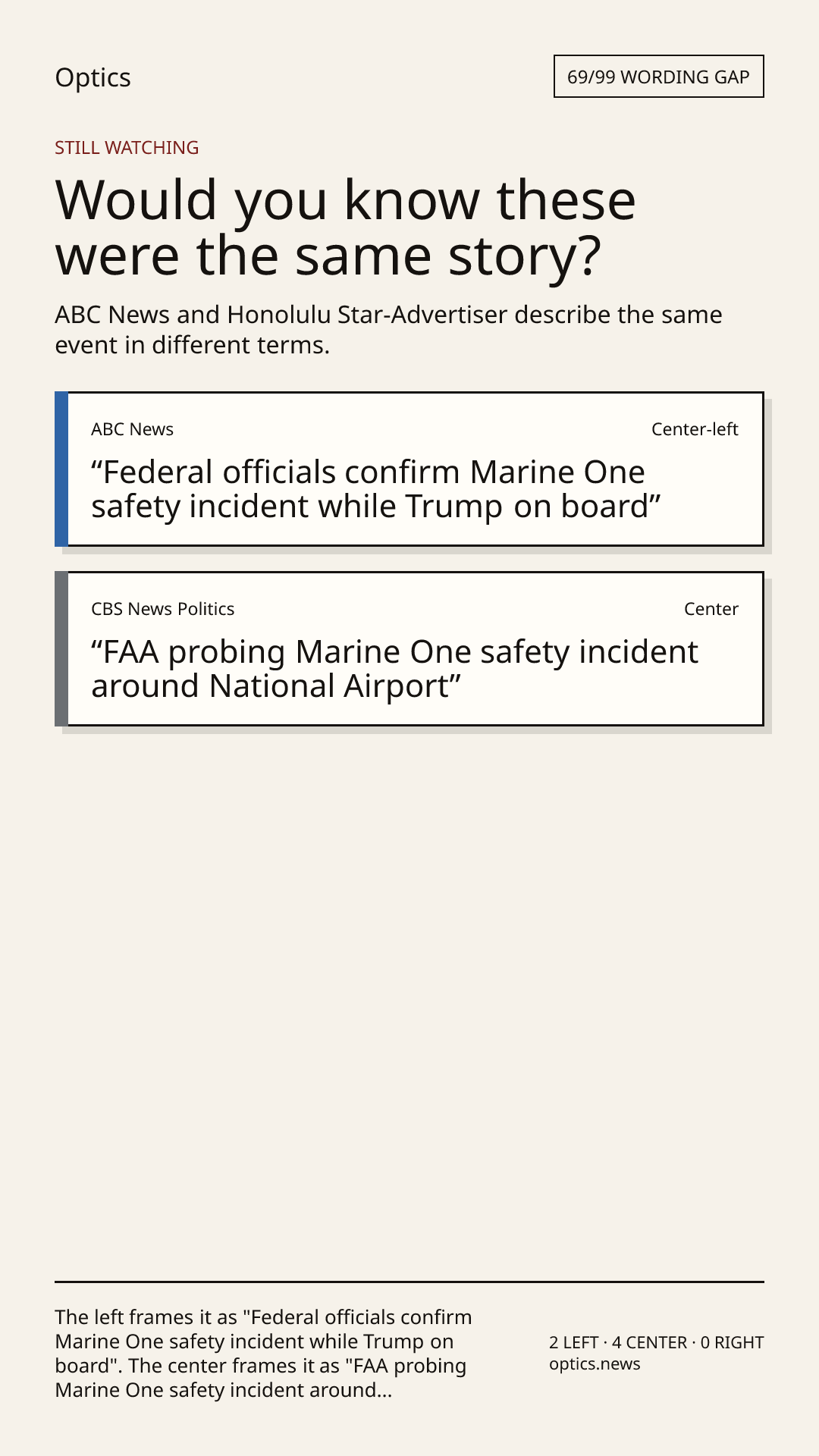 Optics

69/99 WORDING GAP

STILL WATCHING

Would you know these were the same story?

ABC News and Honolulu Star-Advertiser describe the same event in different terms.

ABC News

Center-left

"Federal officials confirm Marine One safety incident while Trump on board"

CBS News Politics

Center

"FAA probing Marine One safety incident around National Airport"

The left frames it as "Federal officials confirm Marine One safety incident while Trump on board". The center frames it as "FAA probing Marine One safety incident around...

2 LEFT · 4 CENTER · 0 RIGHT
optics.news